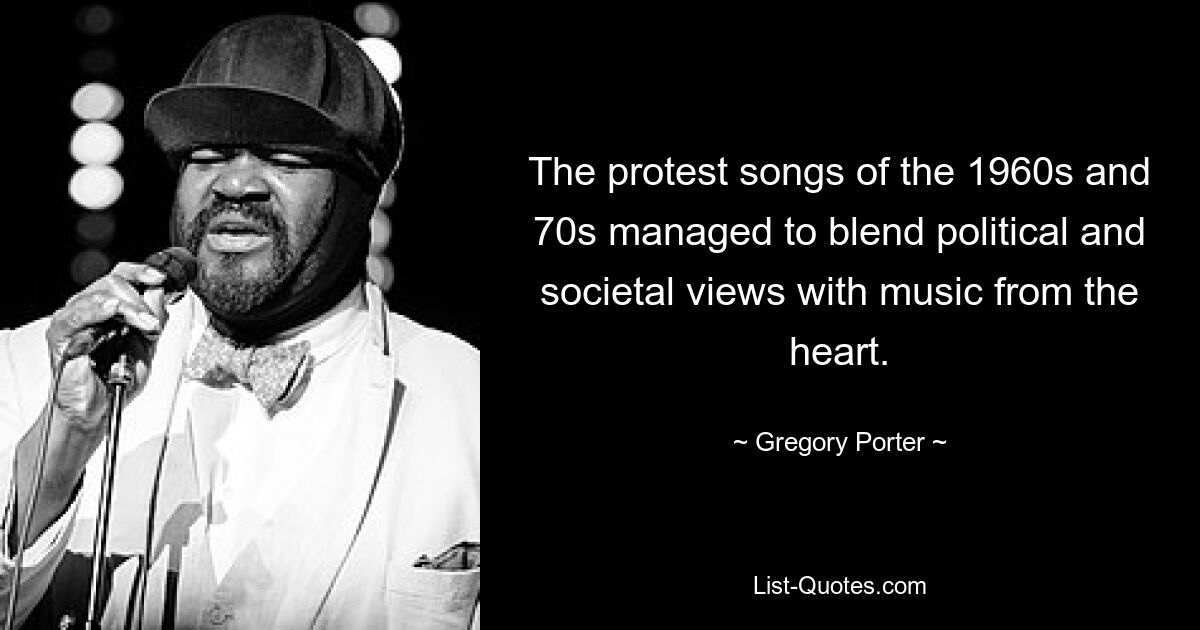 The protest songs of the 1960s and 70s managed to blend political and societal views with music from the heart.

~ Gregory Porter ~

List-Quotes.com